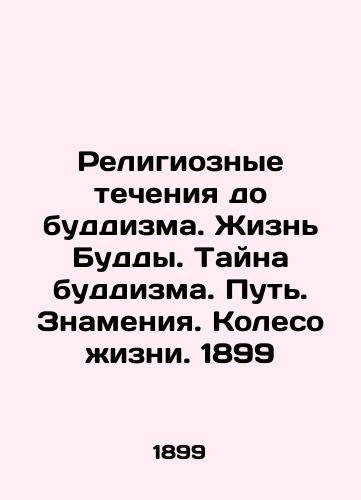 Религиозные течения до буддизма. Жизнь Будды. Тайна буддизма. Путь. Знамения. Колесо жизни. 1899

1899